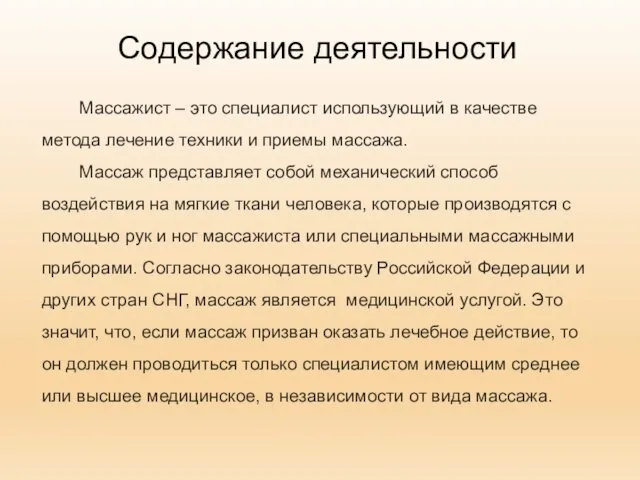 Содержание деятельности

Массажист – это специалист использующий в качестве метода лечение техники и приемы массажа.

Массаж представляет собой механический способ воздействия на мягкие ткани человека, которые производятся с помощью рук и ног массажиста или специальными массажными приборами. Согласно законодательству Российской Федерации и других стран СНГ, массаж является медицинской услугой. Это значит, что, если массаж призван оказать лечебное действие, то он должен проводиться только специалистом имеющим среднее или высшее медицинское, в независимости от вида массажа.